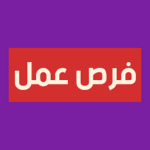 فرص عمل